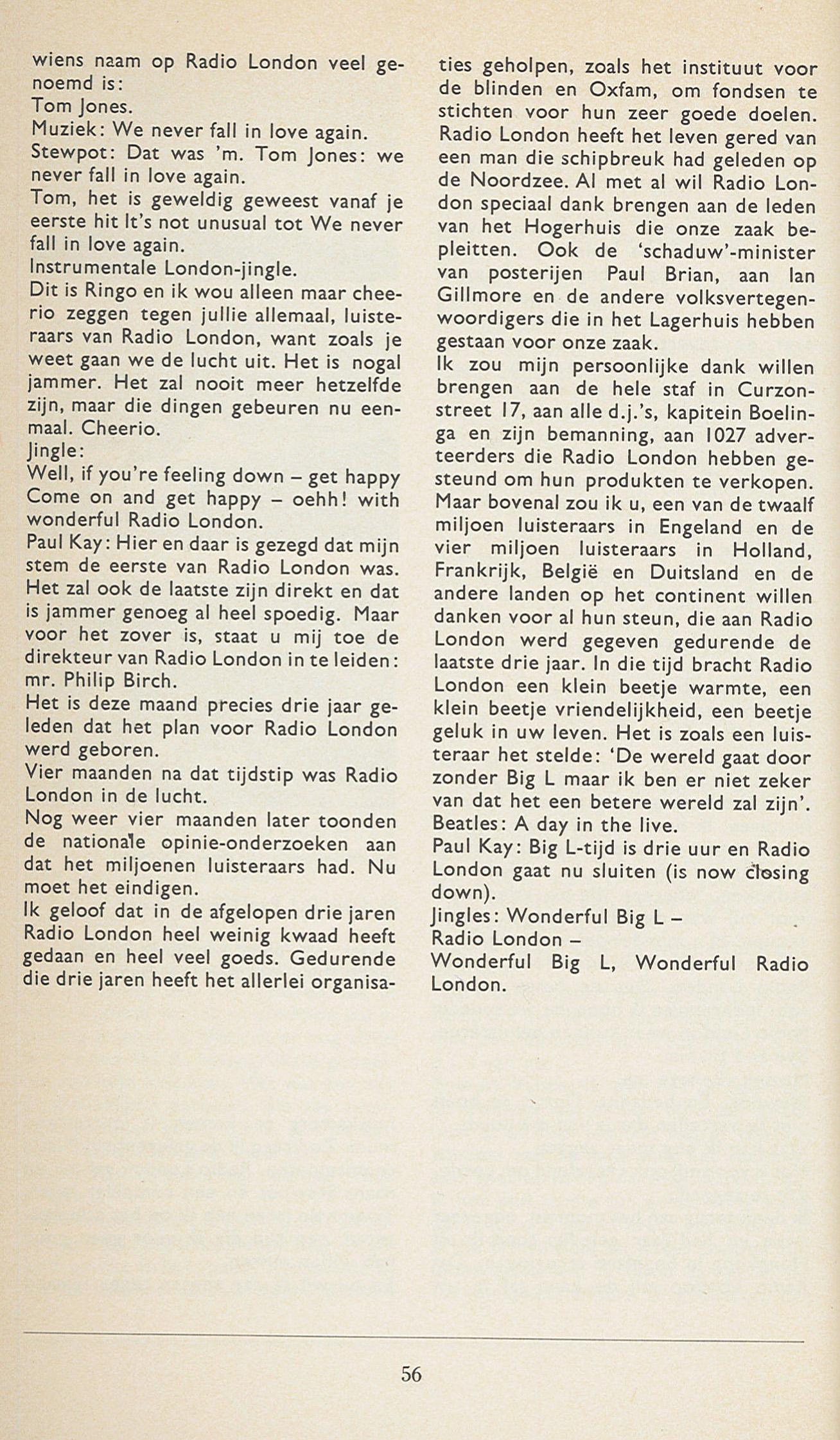 wiens naam op Radio London veel genoemd is:
Tom Jones.
Muziek: We never fall in love again.
Stewpot: Dat was 'm. Tom Jones: we never fall in love again.
Tom, het is geweldig geweest vanaf je eerste hit It's not unusual tot We never fall in love again.
Instrumentale London-jingle.
Dit is Ringo en ik wou alleen maar cheerio zeggen tegen jullie allemaal, luisteraars van Radio London, want zoals je weet gaan we de lucht uit. Het is nogal jammer. Het zal nooit meer hetzelfde zijn, maar die dingen gebeuren nu eenmaal. Cheerio.
Jingle:
Well, if you're feeling down – get happy
Come on and get happy – oehh! with wonderful Radio London.
Paul Kay: Hier en daar is gezegd dat mijn stem de eerste van Radio London was. Het zal ook de laatste zijn direkt en dat is jammer genoeg al heel spoedig. Maar voor het zover is, staat u mij toe de direkteur van Radio London in te leiden: mr. Philip Birch.
Het is deze maand precies drie jaar geleden dat het plan voor Radio London werd geboren.
Vier maanden na dat tijdstip was Radio London in de lucht.
Nog weer vier maanden later toonden de nationale opinie-onderzoeken aan dat het miljoenen luisteraars had. Nu moet het eindigen.
Ik geloof dat in de afgelopen drie jaren Radio London heel weinig kwaad heeft gedaan en heel veel goeds. Gedurende die drie jaren heeft het allerlei organisaties geholpen, zoals het instituut voor de blinden en Oxfam, om fondsen te stichten voor hun zeer goede doelen. Radio London heeft het leven gered van een man die schipbreuk had geleden op de Noordzee. Al met al wil Radio London speciaal dank brengen aan de leden van het Hogerhuis die onze zaak bepleitten. Ook de 'schaduw'-minister van posterijen Paul Brian, aan Ian Gillmore en de andere volksvertegenwoordigers die in het Lagerhuis hebben gestaan voor onze zaak.
Ik zou mijn persoonlijke dank willen brengen aan de hele staf in Curzonstreet 17, aan alle d.j.'s, kapitein Boelinga en zijn bemanning, aan 1027 adverteerders die Radio London hebben gesteund om hun produkten te verkopen. Maar bovenal zou ik u, een van de twaalf miljoen luisteraars in Engeland en de vier miljoen luisteraars in Holland, Frankrijk, België en Duitsland en de andere landen op het continent willen danken voor al hun steun, die aan Radio London werd gegeven gedurende de laatste drie jaar. In die tijd bracht Radio London een klein beetje warmte, een klein beetje vriendelijkheid, een beetje geluk in uw leven. Het is zoals een luisteraar het stelde: 'De wereld gaat door zonder Big L maar ik ben er niet zeker van dat het een betere wereld zal zijn'.
Beatles: A day in the live.
Paul Kay: Big L-tijd is drie uur en Radio London gaat nu sluiten (is now closing down).
Jingles: Wonderful Big L –
Radio London –
Wonderful Big L, Wonderful Radio London.

56